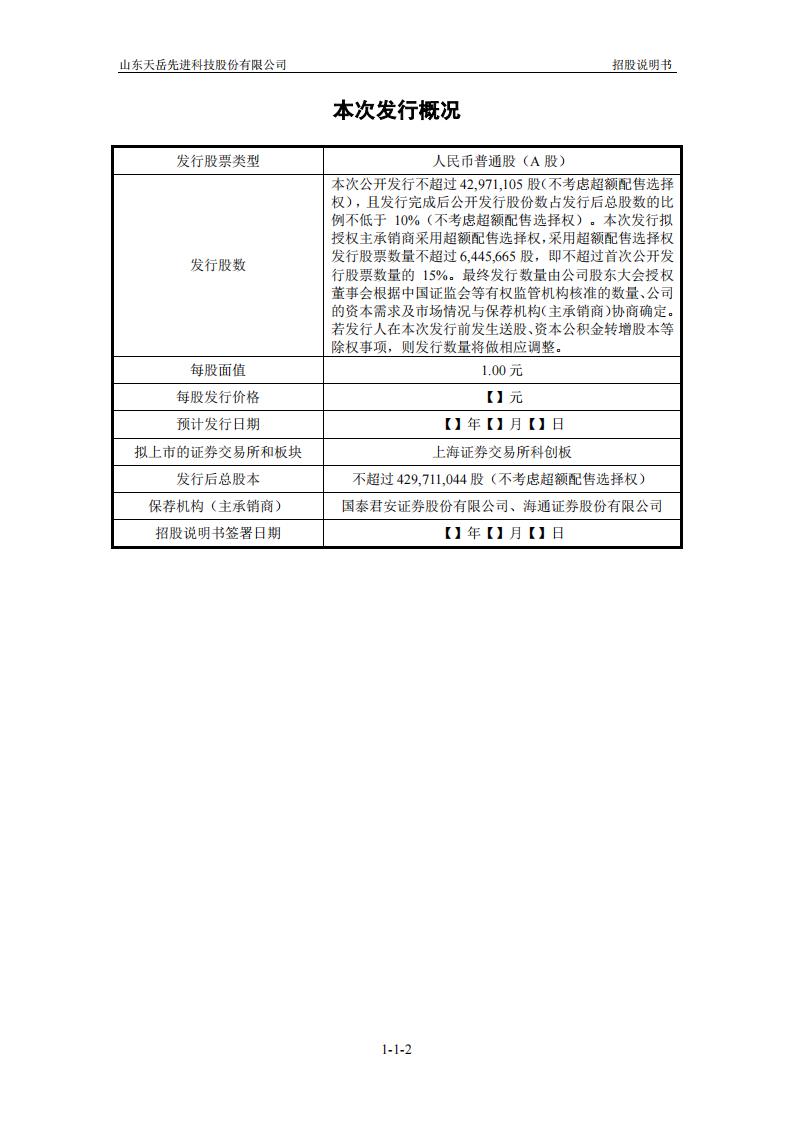 山东天岳先进科技股份有限公司

招股说明书

本次发行概况

| 发行股票类型 | 人民币普通股（A 股） |
|---|---|
| 发行股数 | 本次公开发行不超过 42,971,105 股(不考虑超额配售选择权)，且发行完成后公开发行股份数占发行后总股数的比例不低于 10%（不考虑超额配售选择权）。本次发行拟授权主承销商采用超额配售选择权，采用超额配售选择权发行股票数量不超过 6,445,665 股，即不超过首次公开发行股票数量的 15%。最终发行数量由公司股东大会授权董事会根据中国证监会等有权监管机构核准的数量、公司的资本需求及市场情况与保荐机构(主承销商)协商确定。若发行人在本次发行前发生送股、资本公积金转增股本等除权事项，则发行数量将做相应调整。 |
| 每股面值 | 1.00 元 |
| 每股发行价格 | 【】元 |
| 预计发行日期 | 【】年【】月【】日 |
| 拟上市的证券交易所和板块 | 上海证券交易所科创板 |
| 发行后总股本 | 不超过 429,711,044 股（不考虑超额配售选择权） |
| 保荐机构（主承销商） | 国泰君安证券股份有限公司、海通证券股份有限公司 |
| 招股说明书签署日期 | 【】年【】月【】日 |

1-1-2